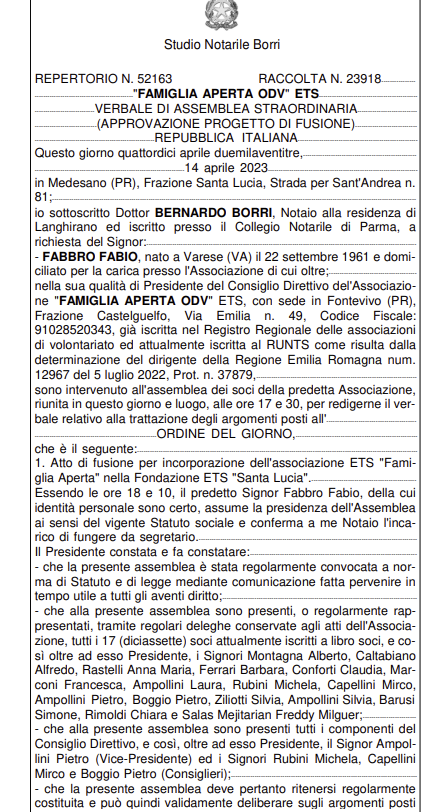 Studio Notarile Borri

REPERTORIO N. 52163 RACCOLTA N. 23918

"FAMIGLIA APERTA ODV" ETS

VERBALE DI ASSEMBLEA STRAORDINARIA

(APPROVAZIONE PROGETTO DI FUSIONE)

REPUBBLICA ITALIANA

Questo giorno quattordici aprile duemilaventitre,

14 aprile 2023

in Medesano (PR), Frazione Santa Lucia, Strada per Sant'Andrea n. 81;

io sottoscritto Dottor BERNARDO BORRI, Notaio alla residenza di Langhirano ed iscritto presso il Collegio Notarile di Parma, a richiesta del Signor:

- FABBRO FABIO, nato a Varese (VA) il 22 settembre 1961 e domiciliato per la carica presso l'Associazione di cui oltre;

nella sua qualità di Presidente del Consiglio Direttivo dell'Associazione "FAMIGLIA APERTA ODV" ETS, con sede in Fontevivo (PR), Frazione Castelguelfo, Via Emilia n. 49, Codice Fiscale: 91028520343, già iscritta nel Registro Regionale delle associazioni di volontariato ed attualmente iscritta al RUNTS come risulta dalla determinazione del dirigente della Regione Emilia Romagna num. 12967 del 5 luglio 2022, Prot. n. 37879,

sono intervenuto all'assemblea dei soci della predetta Associazione, riunita in questo giorno e luogo, alle ore 17 e 30, per redigerne il verbale relativo alla trattazione degli argomenti posti all'

ORDINE DEL GIORNO,

che è il seguente:

1. Atto di fusione per incorporazione dell'associazione ETS "Famiglia Aperta" nella Fondazione ETS "Santa Lucia".

Essendo le ore 18 e 10, il predetto Signor Fabbro Fabio, della cui identità personale sono certo, assume la presidenza dell'Assemblea ai sensi del vigente Statuto sociale e conferma a me Notaio l'incarico di fungere da segretario.

Il Presidente constata e fa constatare:

- che la presente assemblea è stata regolarmente convocata a norma di Statuto e di legge mediante comunicazione fatta pervenire in tempo utile a tutti gli aventi diritto;

- che alla presente assemblea sono presenti, o regolarmente rappresentati, tramite regolari deleghe conservate agli atti dell'Associazione, tutti i 17 (diciassette) soci attualmente iscritti a libro soci, e così oltre ad esso Presidente, i Signori Montagna Alberto, Caltabiano Alfredo, Rastelli Anna Maria, Ferrari Barbara, Conforti Claudia, Marconi Francesca, Ampollini Laura, Rubini Michela, Capellini Mirco, Ampollini Pietro, Boggio Pietro, Ziliotti Silvia, Ampollini Silvia, Barusi Simone, Rimoldi Chiara e Salas Mejitarian Freddy Milguer;

- che alla presente assemblea sono presenti tutti i componenti del Consiglio Direttivo, e così, oltre ad esso Presidente, il Signor Ampollini Pietro (Vice-Presidente) ed i Signori Rubini Michela, Capellini Mirco e Boggio Pietro (Consiglieri);

- che la presente assemblea deve pertanto ritenersi regolarmente costituita e può quindi validamente deliberare sugli argomenti posti